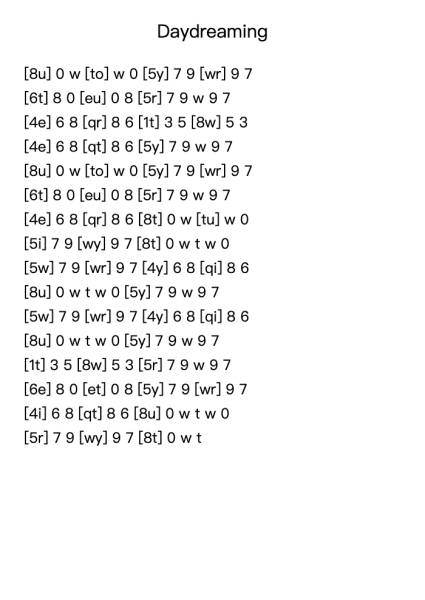 Daydreaming

[8u] 0 w [to] w 0 [5y] 7 9 [wr] 9 7
[6t] 8 0 [eu] 0 8 [5r] 7 9 w 9 7
[4e] 6 8 [qr] 8 6 [1t] 3 5 [8w] 5 3
[4e] 6 8 [qt] 8 6 [5y] 7 9 w 9 7
[8u] 0 w [to] w 0 [5y] 7 9 [wr] 9 7
[6t] 8 0 [eu] 0 8 [5r] 7 9 w 9 7
[4e] 6 8 [qr] 8 6 [8t] 0 w [tu] w 0
[5i] 7 9 [wy] 9 7 [8t] 0 w t w 0
[5w] 7 9 [wr] 9 7 [4y] 6 8 [qi] 8 6
[8u] 0 w t w 0 [5y] 7 9 w 9 7
[5w] 7 9 [wr] 9 7 [4y] 6 8 [qi] 8 6
[8u] 0 w t w 0 [5y] 7 9 w 9 7
[1t] 3 5 [8w] 5 3 [5r] 7 9 w 9 7
[6e] 8 0 [et] 0 8 [5y] 7 9 [wr] 9 7
[4i] 6 8 [qt] 8 6 [8u] 0 w t w 0
[5r] 7 9 [wy] 9 7 [8t] 0 w t